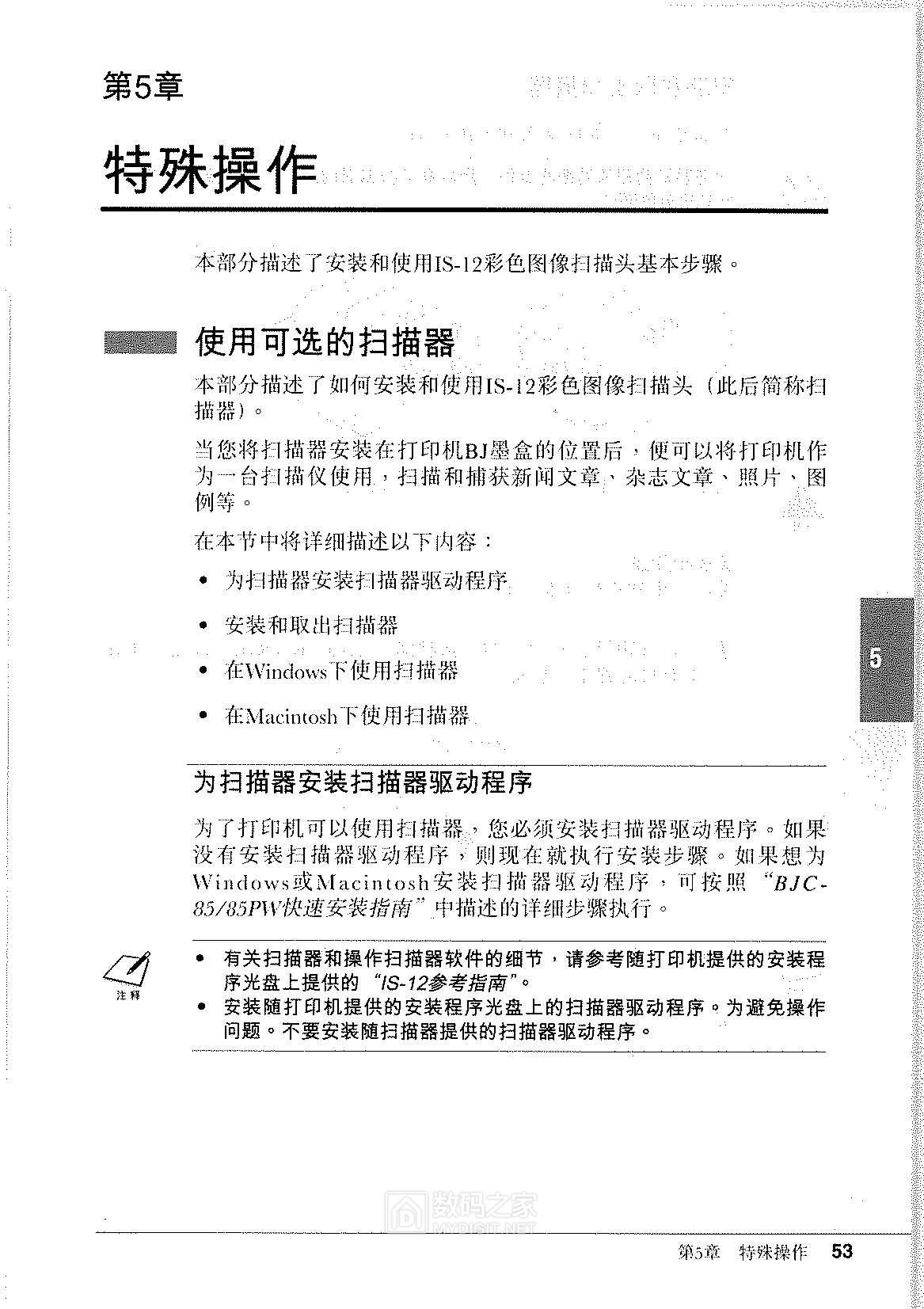 第5章

特殊操作

本部分描述了安装和使用IS-12彩色图像扫描头基本步骤。

使用可选的扫描器

本部分描述了如何安装和使用IS-12彩色图像扫描头（此后简称扫描器）。

当您将扫描器安装在打印机BJ墨盒的位置后，便可以将打印机作为一台扫描仪使用，扫描和捕获新闻文章、杂志文章、照片、图例等。

在本节中将详细描述以下内容：

• 为扫描器安装扫描器驱动程序

• 安装和取出扫描器

• 在Windows下使用扫描器

• 在Macintosh下使用扫描器

5

为扫描器安装扫描器驱动程序

为了打印机可以使用扫描器，您必须安装扫描器驱动程序。如果没有安装扫描器驱动程序，则现在就执行安装步骤。如果想为Windows或Macintosh安装扫描器驱动程序，可按照“BJC-85/85PW快速安装指南”中描述的详细步骤执行。

注释

• 有关扫描器和操作扫描器软件的细节，请参考随打印机提供的安装程序光盘上提供的“IS-12参考指南”。
• 安装随打印机提供的安装程序光盘上的扫描器驱动程序。为避免操作问题。不要安装随扫描器提供的扫描器驱动程序。

数码之家
MYDIGIT.NET

第5章 特殊操作 53